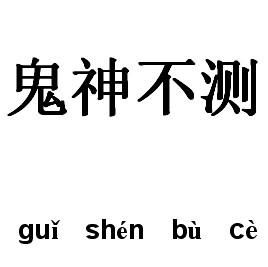 鬼神不测

guǐ shén bù cè